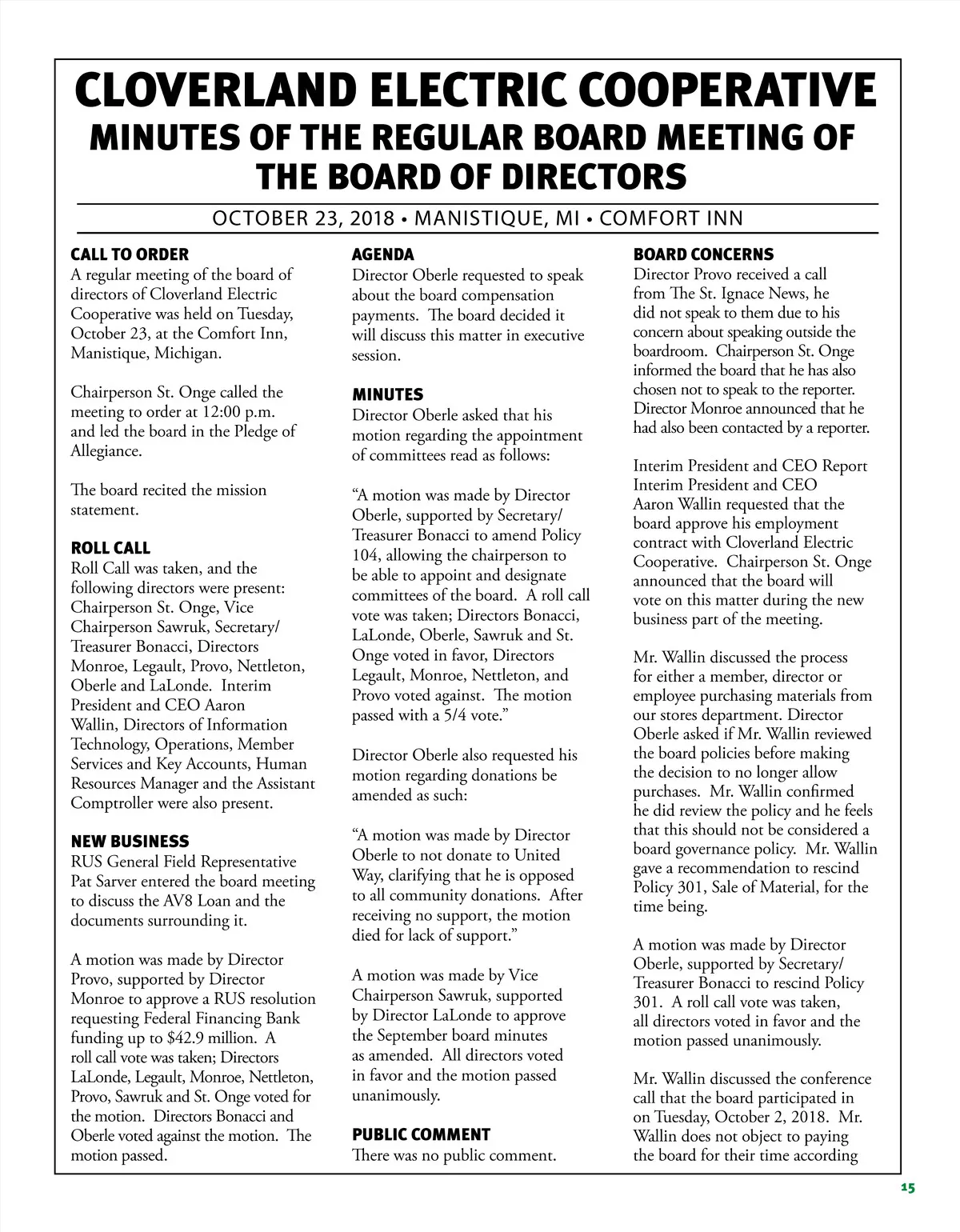 CLOVERLAND ELECTRIC COOPERATIVE
MINUTES OF THE REGULAR BOARD MEETING OF THE BOARD OF DIRECTORS

OCTOBER 23, 2018 • MANISTIQUE, MI • COMFORT INN

CALL TO ORDER
A regular meeting of the board of directors of Cloverland Electric Cooperative was held on Tuesday, October 23, at the Comfort Inn, Manistique, Michigan.

Chairperson St. Onge called the meeting to order at 12:00 p.m. and led the board in the Pledge of Allegiance.

The board recited the mission statement.

ROLL CALL
Roll Call was taken, and the following directors were present: Chairperson St. Onge, Vice Chairperson Sawruk, Secretary/Treasurer Bonacci, Directors Monroe, Legault, Provo, Nettleton, Oberle and LaLonde. Interim President and CEO Aaron Wallin, Directors of Information Technology, Operations, Member Services and Key Accounts, Human Resources Manager and the Assistant Comptroller were also present.

NEW BUSINESS
RUS General Field Representative Pat Sarver entered the board meeting to discuss the AV8 Loan and the documents surrounding it.

A motion was made by Director Provo, supported by Director Monroe to approve a RUS resolution requesting Federal Financing Bank funding up to $42.9 million. A roll call vote was taken; Directors LaLonde, Legault, Monroe, Nettleton, Provo, Sawruk and St. Onge voted for the motion. Directors Bonacci and Oberle voted against the motion. The motion passed.

AGENDA
Director Oberle requested to speak about the board compensation payments. The board decided it will discuss this matter in executive session.

MINUTES
Director Oberle asked that his motion regarding the appointment of committees read as follows:

“A motion was made by Director Oberle, supported by Secretary/Treasurer Bonacci to amend Policy 104, allowing the chairperson to be able to appoint and designate committees of the board. A roll call vote was taken; Directors Bonacci, LaLonde, Oberle, Sawruk and St. Onge voted in favor, Directors Legault, Monroe, Nettleton, and Provo voted against. The motion passed with a 5/4 vote.”

Director Oberle also requested his motion regarding donations be amended as such:

“A motion was made by Director Oberle to not donate to United Way, clarifying that he is opposed to all community donations. After receiving no support, the motion died for lack of support.”

A motion was made by Vice Chairperson Sawruk, supported by Director LaLonde to approve the September board minutes as amended. All directors voted in favor and the motion passed unanimously.

PUBLIC COMMENT
There was no public comment.

BOARD CONCERNS
Director Provo received a call from The St. Ignace News, he did not speak to them due to his concern about speaking outside the boardroom. Chairperson St. Onge informed the board that he has also chosen not to speak to the reporter. Director Monroe announced that he had also been contacted by a reporter.

Interim President and CEO Report
Interim President and CEO Aaron Wallin requested that the board approve his employment contract with Cloverland Electric Cooperative. Chairperson St. Onge announced that the board will vote on this matter during the new business part of the meeting.

Mr. Wallin discussed the process for either a member, director or employee purchasing materials from our stores department. Director Oberle asked if Mr. Wallin reviewed the board policies before making the decision to no longer allow purchases. Mr. Wallin confirmed he did review the policy and he feels that this should not be considered a board governance policy. Mr. Wallin gave a recommendation to rescind Policy 301, Sale of Material, for the time being.

A motion was made by Director Oberle, supported by Secretary/Treasurer Bonacci to rescind Policy 301. A roll call vote was taken, all directors voted in favor and the motion passed unanimously.

Mr. Wallin discussed the conference call that the board participated in on Tuesday, October 2, 2018. Mr. Wallin does not object to paying the board for their time according

15